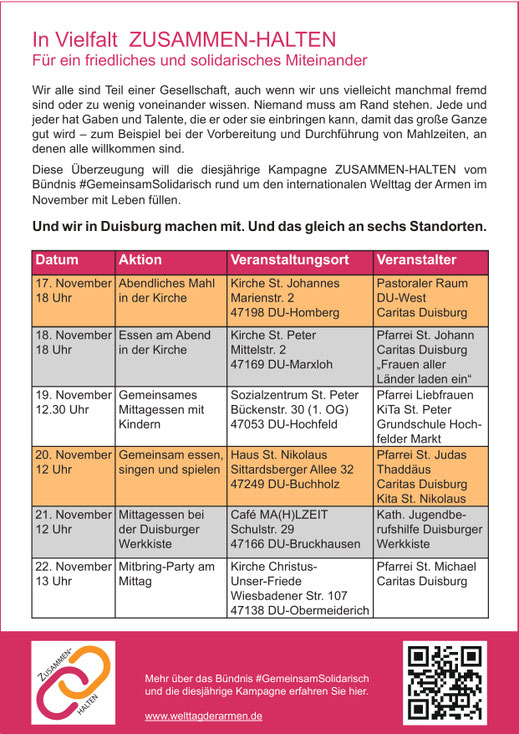 In Vielfalt ZUSAMMEN-HALTEN
Für ein friedliches und solidarisches Miteinander

Wir alle sind Teil einer Gesellschaft, auch wenn wir uns vielleicht manchmal fremd sind oder zu wenig voneinander wissen. Niemand muss am Rand stehen. Jede und jeder hat Gaben und Talente, die er oder sie einbringen kann, damit das große Ganze gut wird – zum Beispiel bei der Vorbereitung und Durchführung von Mahlzeiten, an denen alle willkommen sind.

Diese Überzeugung will die diesjährige Kampagne ZUSAMMEN-HALTEN vom Bündnis #GemeinsamSolidarisch rund um den internationalen Welttag der Armen im November mit Leben füllen.

Und wir in Duisburg machen mit. Und das gleich an sechs Standorten.

| Datum | Aktion | Veranstaltungsort | Veranstalter |
|---|---|---|---|
| 17. November 18 Uhr | Abendliches Mahl in der Kirche | Kirche St. Johannes Marienstr. 2 47198 DU-Homberg | Pastoraler Raum DU-West Caritas Duisburg |
| 18. November 18 Uhr | Essen am Abend in der Kirche | Kirche St. Peter Mittelstr. 2 47169 DU-Marxloh | Pfarrei St. Johann Caritas Duisburg „Frauen aller Länder laden ein“ |
| 19. November 12.30 Uhr | Gemeinsames Mittagessen mit Kindern | Sozialzentrum St. Peter Bückenstr. 30 (1. OG) 47053 DU-Hochfeld | Pfarrei Liebfrauen KiTa St. Peter Grundschule Hochfelder Markt |
| 20. November 12 Uhr | Gemeinsam essen, singen und spielen | Haus St. Nikolaus Sittardsberger Allee 32 47249 DU-Buchholz | Pfarrei St. Judas Thaddäus Caritas Duisburg Kita St. Nikolaus |
| 21. November 12 Uhr | Mittagessen bei der Duisburger Werkkiste | Café MA(H)LZEIT Schulstr. 29 47166 DU-Bruckhausen | Kath. Jugendberufshilfe Duisburger Werkkiste |
| 22. November 13 Uhr | Mitbring-Party am Mittag | Kirche Christus-Unser-Friede Wiesbadener Str. 107 47138 DU-Obermeiderich | Pfarrei St. Michael Caritas Duisburg |

ZUSAMMEN-HALTEN

Mehr über das Bündnis #GemeinsamSolidarisch und die diesjährige Kampagne erfahren Sie hier.

www.welttagderarmen.de